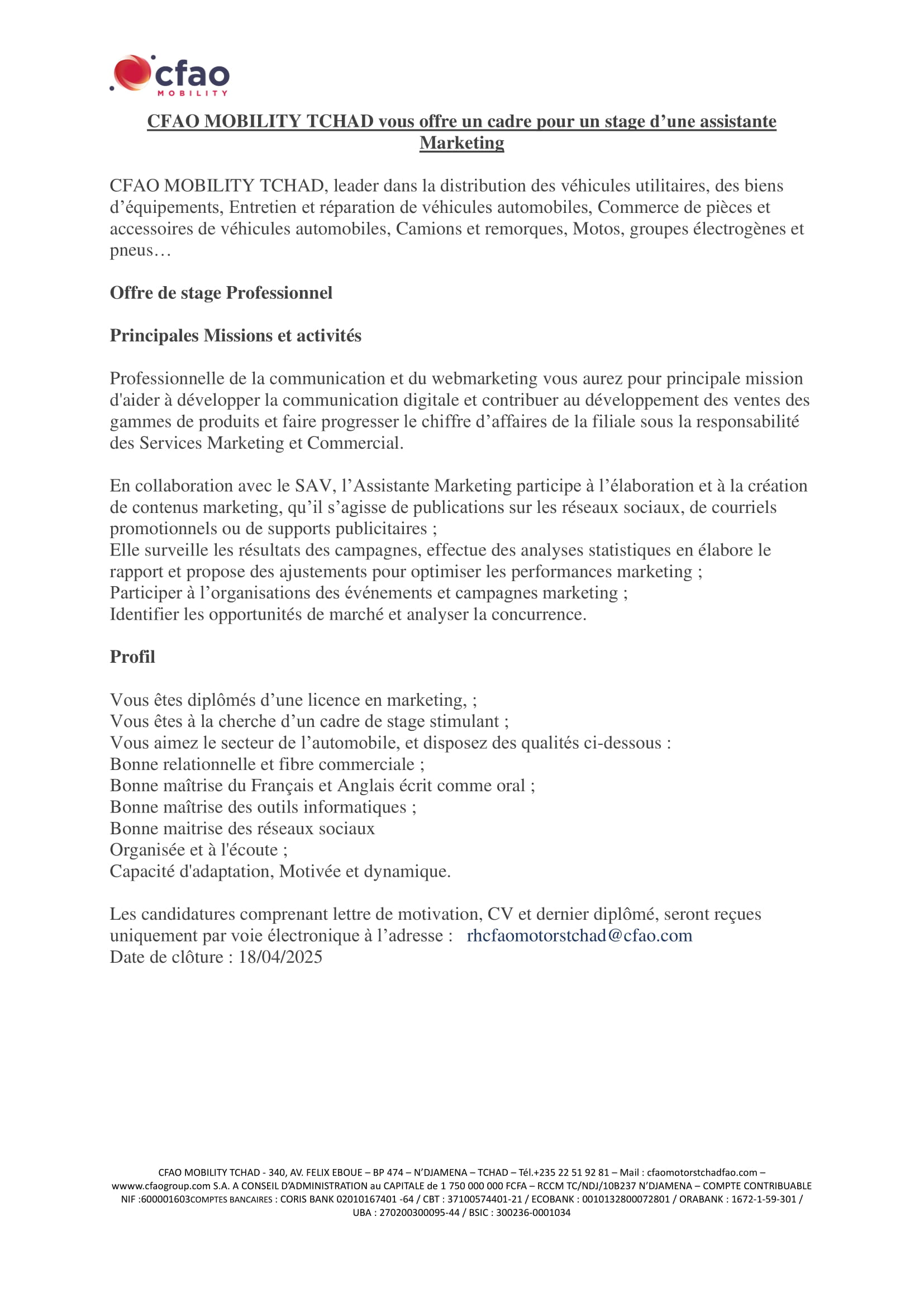 cfao
MOBILITY

CFAO MOBILITY TCHAD vous offre un cadre pour un stage d’une assistante Marketing

CFAO MOBILITY TCHAD, leader dans la distribution des véhicules utilitaires, des biens d’équipements, Entretien et réparation de véhicules automobiles, Commerce de pièces et accessoires de véhicules automobiles, Camions et remorques, Motos, groupes électrogènes et pneus…

Offre de stage Professionnel

Principales Missions et activités

Professionnelle de la communication et du webmarketing vous aurez pour principale mission d'aider à développer la communication digitale et contribuer au développement des ventes des gammes de produits et faire progresser le chiffre d’affaires de la filiale sous la responsabilité des Services Marketing et Commercial.

En collaboration avec le SAV, l’Assistante Marketing participe à l’élaboration et à la création de contenus marketing, qu’il s’agisse de publications sur les réseaux sociaux, de courriels promotionnels ou de supports publicitaires ;
Elle surveille les résultats des campagnes, effectue des analyses statistiques en élabore le rapport et propose des ajustements pour optimiser les performances marketing ;
Participer à l’organisations des événements et campagnes marketing ;
Identifier les opportunités de marché et analyser la concurrence.

Profil

Vous êtes diplômés d’une licence en marketing, ;
Vous êtes à la cherche d’un cadre de stage stimulant ;
Vous aimez le secteur de l’automobile, et disposez des qualités ci-dessous :
Bonne relationnelle et fibre commerciale ;
Bonne maîtrise du Français et Anglais écrit comme oral ;
Bonne maîtrise des outils informatiques ;
Bonne maitrise des réseaux sociaux
Organisée et à l'écoute ;
Capacité d'adaptation, Motivée et dynamique.

Les candidatures comprenant lettre de motivation, CV et dernier diplômé, seront reçues uniquement par voie électronique à l’adresse : rhcfaomotorstchad@cfao.com
Date de clôture : 18/04/2025

CFAO MOBILITY TCHAD - 340, AV. FELIX EBOUE – BP 474 – N’DJAMENA – TCHAD – Tél.+235 22 51 92 81 – Mail : cfaomotorstchadfao.com – wwww.cfaogroup.com S.A. A CONSEIL D’ADMINISTRATION au CAPITALE de 1 750 000 000 FCFA – RCCM TC/NDJ/10B237 N’DJAMENA – COMPTE CONTRIBUABLE NIF :600001603COMPTES BANCAIRES : CORIS BANK 02010167401 -64 / CBT : 37100574401-21 / ECOBANK : 0010132800072801 / ORABANK : 1672-1-59-301 / UBA : 270200300095-44 / BSIC : 300236-0001034